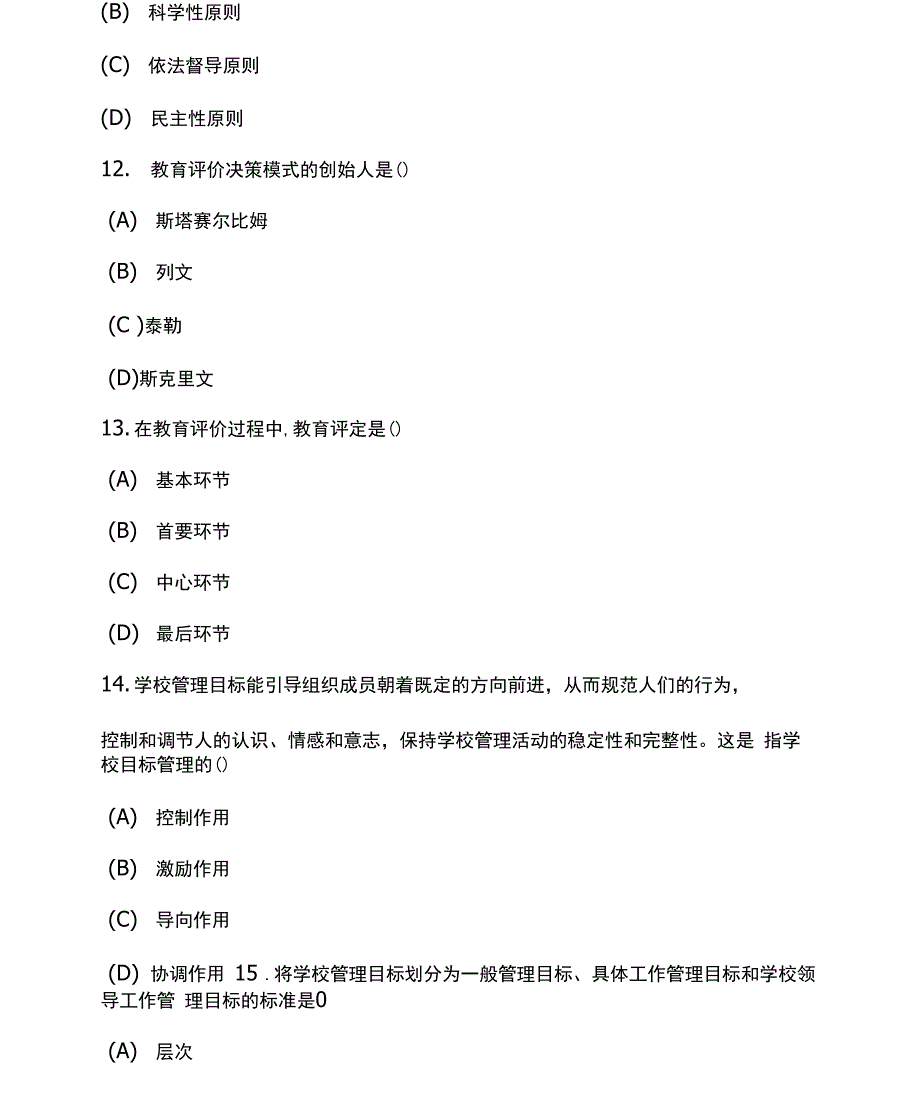 (B) 科学性原则

(C) 依法督导原则

(D) 民主性原则

12. 教育评价决策模式的创始人是()

(A) 斯塔赛尔比姆

(B) 列文

(C )泰勒

(D)斯克里文

13. 在教育评价过程中, 教育评定是()

(A) 基本环节

(B) 首要环节

(C) 中心环节

(D) 最后环节

14. 学校管理目标能引导组织成员朝着既定的方向前进，从而规范人们的行为，

控制和调节人的认识、情感和意志，保持学校管理活动的稳定性和完整性。这是 指学校目标管理的()

(A) 控制作用

(B) 激励作用

(C) 导向作用

(D) 协调作用 15 . 将学校管理目标划分为一般管理目标、具体工作管理目标和学校领导工作管 理目标的标准是0

(A) 层次